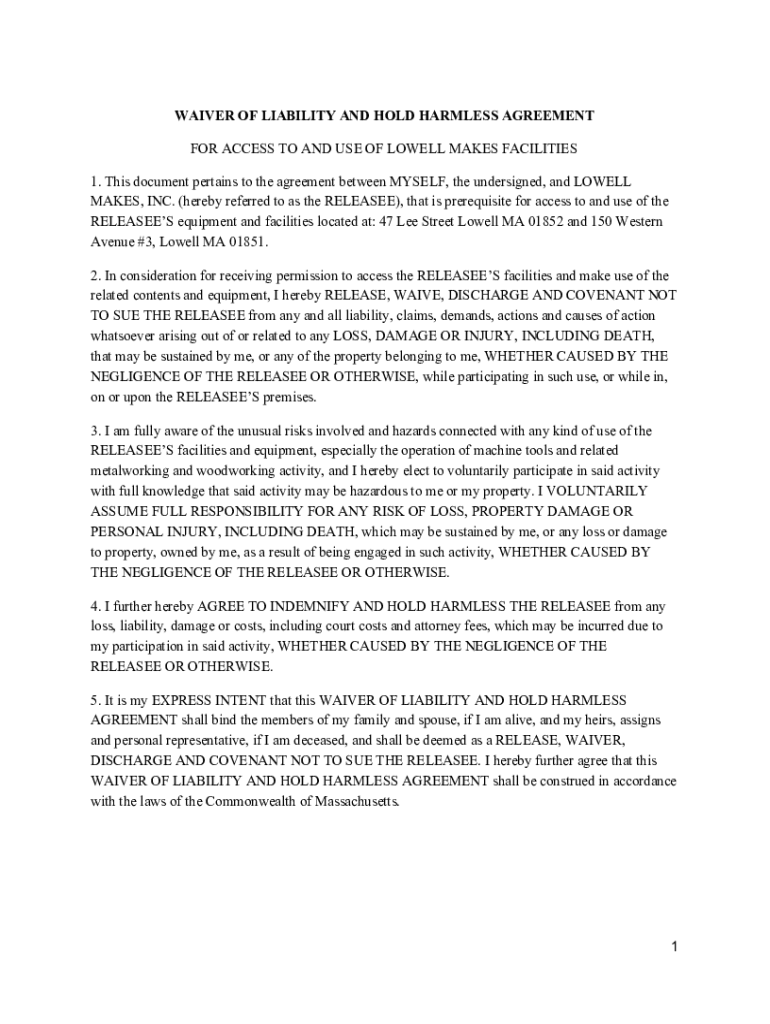 WAIVER OF LIABILITY AND HOLD HARMLESS AGREEMENT

FOR ACCESS TO AND USE OF LOWELL MAKES FACILITIES

1. This document pertains to the agreement between MYSELF, the undersigned, and LOWELL MAKES, INC. (hereby referred to as the RELEASEE), that is prerequisite for access to and use of the RELEASEE'S equipment and facilities located at: 47 Lee Street Lowell MA 01852 and 150 Western Avenue #3, Lowell MA 01851.

2. In consideration for receiving permission to access the RELEASEE'S facilities and make use of the related contents and equipment, I hereby RELEASE, WAIVE, DISCHARGE AND COVENANT NOT TO SUE THE RELEASEE from any and all liability, claims, demands, actions and causes of action whatsoever arising out of or related to any LOSS, DAMAGE OR INJURY, INCLUDING DEATH, that may be sustained by me, or any of the property belonging to me, WHETHER CAUSED BY THE NEGLIGENCE OF THE RELEASEE OR OTHERWISE, while participating in such use, or while in, on or upon the RELEASEE'S premises.

3. I am fully aware of the unusual risks involved and hazards connected with any kind of use of the RELEASEE'S facilities and equipment, especially the operation of machine tools and related metalworking and woodworking activity, and I hereby elect to voluntarily participate in said activity with full knowledge that said activity may be hazardous to me or my property. I VOLUNTARILY ASSUME FULL RESPONSIBILITY FOR ANY RISK OF LOSS, PROPERTY DAMAGE OR PERSONAL INJURY, INCLUDING DEATH, which may be sustained by me, or any loss or damage to property, owned by me, as a result of being engaged in such activity, WHETHER CAUSED BY THE NEGLIGENCE OF THE RELEASEE OR OTHERWISE.

4. I further hereby AGREE TO INDEMNIFY AND HOLD HARMLESS THE RELEASEE from any loss, liability, damage or costs, including court costs and attorney fees, which may be incurred due to my participation in said activity, WHETHER CAUSED BY THE NEGLIGENCE OF THE RELEASEE OR OTHERWISE.

5. It is my EXPRESS INTENT that this WAIVER OF LIABILITY AND HOLD HARMLESS AGREEMENT shall bind the members of my family and spouse, if I am alive, and my heirs, assigns and personal representative, if I am deceased, and shall be deemed as a RELEASE, WAIVER, DISCHARGE AND COVENANT NOT TO SUE THE RELEASEE. I hereby further agree that this WAIVER OF LIABILITY AND HOLD HARMLESS AGREEMENT shall be construed in accordance with the laws of the Commonwealth of Massachusetts.

1